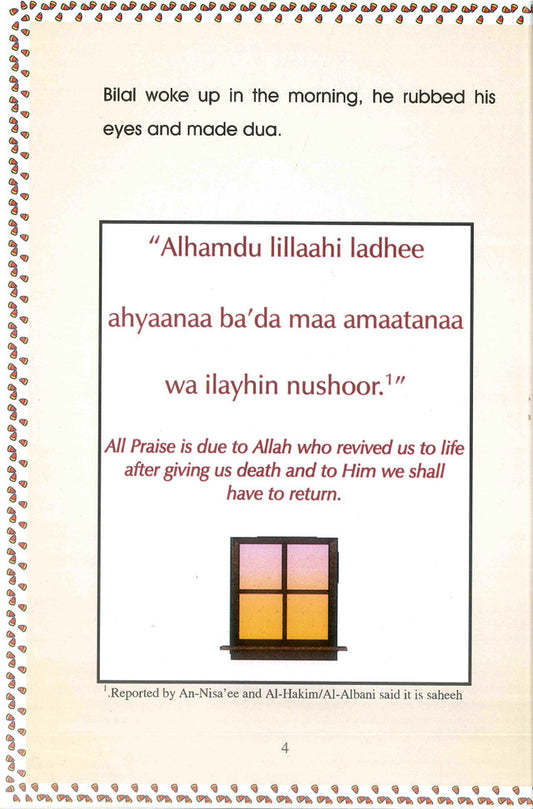 Bilal woke up in the morning, he rubbed his eyes and made dua.

"Alhamdu lillaahi ladhee

ahyaanaa ba'da maa amaatanaa

wa ilayhin nushoor.$^{1}$"

All Praise is due to Allah who revived us to life after giving us death and to Him we shall have to return.

$^{1}$.Reported by An-Nisa'ee and Al-Hakim/Al-Albani said it is saheeh

4